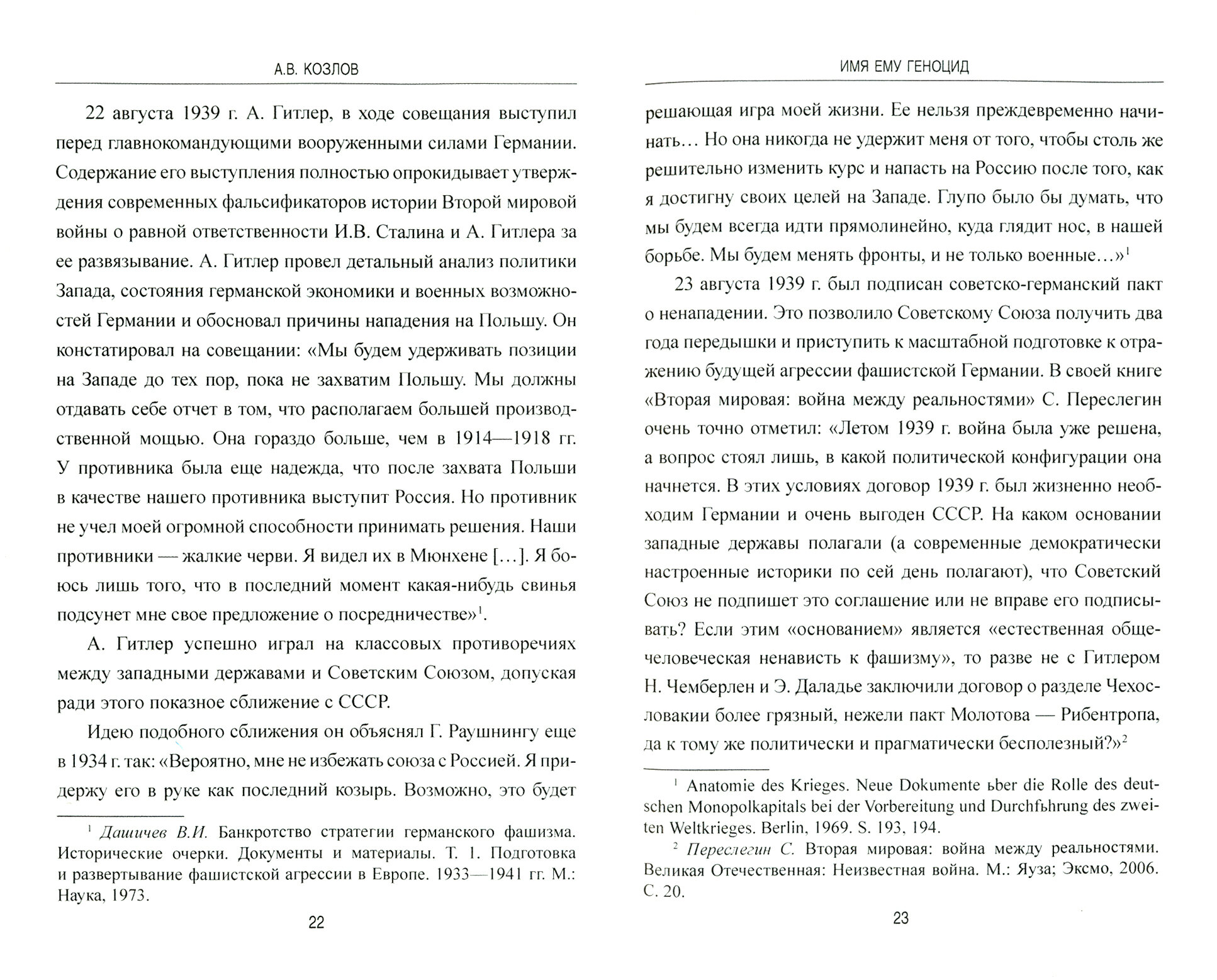 А.В. КОЗЛОВ

22 августа 1939 г. А. Гитлер, в ходе совещания выступил перед главнокомандующими вооруженными силами Германии. Содержание его выступления полностью опрокидывает утверждения современных фальсификаторов истории Второй мировой войны о равной ответственности И.В. Сталина и А. Гитлера за ее развязывание. А. Гитлер провел детальный анализ политики Запада, состояния германской экономики и военных возможностей Германии и обосновал причины нападения на Польшу. Он констатировал на совещании: «Мы будем удерживать позиции на Западе до тех пор, пока не захватим Польшу. Мы должны отдавать себе отчет в том, что располагаем большей производственной мощью. Она гораздо больше, чем в 1914—1918 гг. У противника была еще надежда, что после захвата Польши в качестве нашего противника выступит Россия. Но противник не учел моей огромной способности принимать решения. Наши противники — жалкие черви. Я видел их в Мюнхене [...]. Я боюсь лишь того, что в последний момент какая-нибудь свинья подсунет мне свое предложение о посредничестве»$^1$.

А. Гитлер успешно играл на классовых противоречиях между западными державами и Советским Союзом, допуская ради этого показное сближение с СССР.

Идею подобного сближения он объяснял Г. Раушнингу еще в 1934 г. так: «Вероятно, мне не избежать союза с Россией. Я придержу его в руке как последний козырь. Возможно, это будет

$^1$ Дашичев В.И. Банкротство стратегии германского фашизма. Исторические очерки. Документы и материалы. Т. 1. Подготовка и развертывание фашистской агрессии в Европе. 1933—1941 гг. М.: Наука, 1973.

22

ИМЯ ЕМУ ГЕНОЦИД

решающая игра моей жизни. Ее нельзя преждевременно начинать... Но она никогда не удержит меня от того, чтобы столь же решительно изменить курс и напасть на Россию после того, как я достигну своих целей на Западе. Глупо было бы думать, что мы будем всегда идти прямолинейно, куда глядит нос, в нашей борьбе. Мы будем менять фронты, и не только военные...»$^1$

23 августа 1939 г. был подписан советско-германский пакт о ненападении. Это позволило Советскому Союза получить два года передышки и приступить к масштабной подготовке к отражению будущей агрессии фашистской Германии. В своей книге «Вторая мировая: война между реальностями» С. Переслегин очень точно отметил: «Летом 1939 г. война была уже решена, а вопрос стоял лишь, в какой политической конфигурации она начнется. В этих условиях договор 1939 г. был жизненно необходим Германии и очень выгоден СССР. На каком основании западные державы полагали (а современные демократически настроенные историки по сей день полагают), что Советский Союз не подпишет это соглашение или не вправе его подписывать? Если этим «основанием» является «естественная общечеловеческая ненависть к фашизму», то разве не с Гитлером Н. Чемберлен и Э. Даладье заключили договор о разделе Чехословакии более грязный, нежели пакт Молотова — Рибентропа, да к тому же политически и прагматически бесполезный?»$^2$

$^1$ Anatomie des Krieges. Neue Dokumente ьber die Rolle des deutschen Monopolkapitals bei der Vorbereitung und Durchfьhrung des zweiten Weltkrieges. Berlin, 1969. S. 193, 194.

$^2$ Переслегин С. Вторая мировая: война между реальностями. Великая Отечественная: Неизвестная война. М.: Яуза; Эксмо, 2006. С. 20.

23